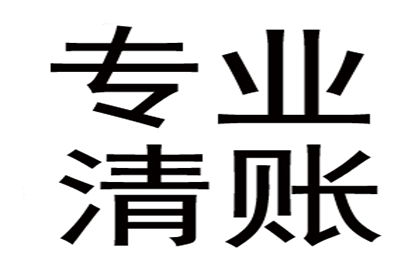 专业
清账